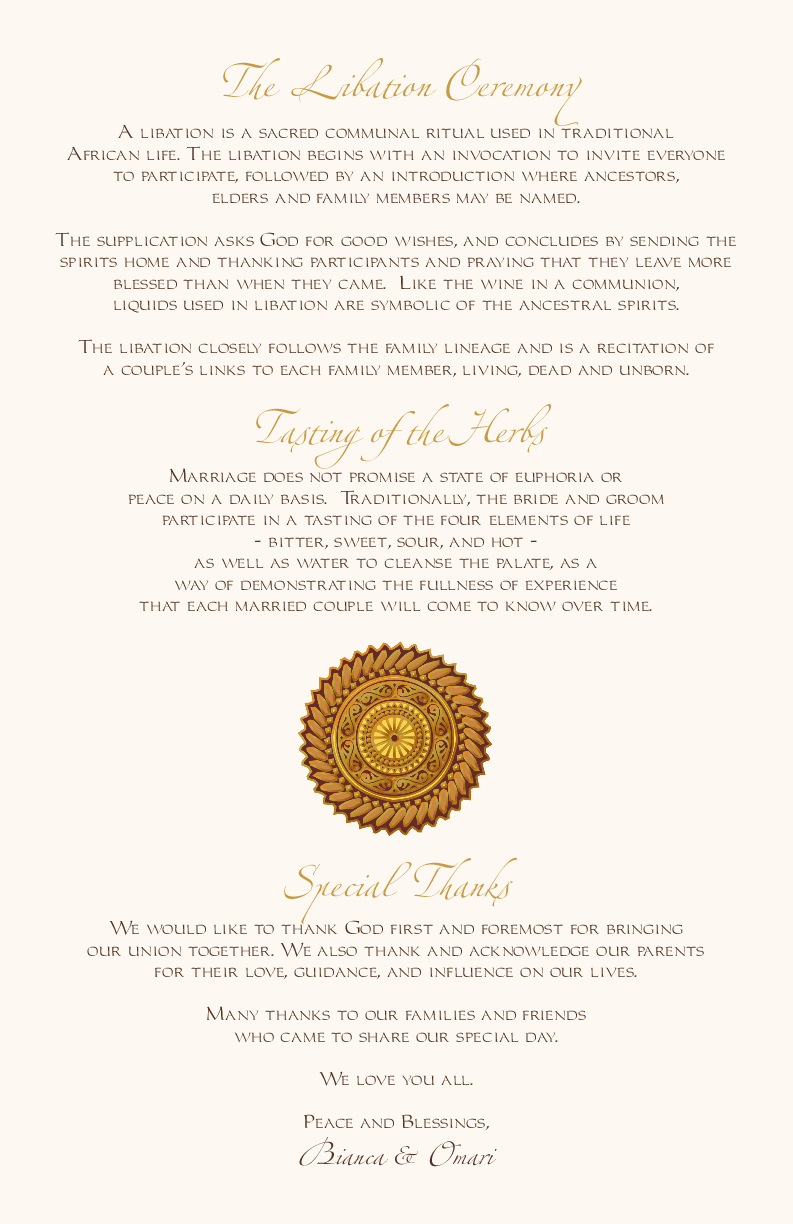 The Libation Ceremony

A libation is a sacred communal ritual used in traditional African life. The libation begins with an invocation to invite everyone to participate, followed by an introduction where ancestors, elders and family members may be named.

The supplication asks God for good wishes, and concludes by sending the spirits home and thanking participants and praying that they leave more blessed than when they came. Like the wine in a communion, liquids used in libation are symbolic of the ancestral spirits.

The libation closely follows the family lineage and is a recitation of a couple's links to each family member, living, dead and unborn.

Tasting of the Herbs

Marriage does not promise a state of euphoria or peace on a daily basis. Traditionally, the bride and groom participate in a tasting of the four elements of life - bitter, sweet, sour, and hot - as well as water to cleanse the palate, as a way of demonstrating the fullness of experience that each married couple will come to know over time.

Special Thanks

We would like to thank God first and foremost for bringing our union together. We also thank and acknowledge our parents for their love, guidance, and influence on our lives.

Many thanks to our families and friends who came to share our special day.

We love you all.

Peace and Blessings,
Bianca & Omari